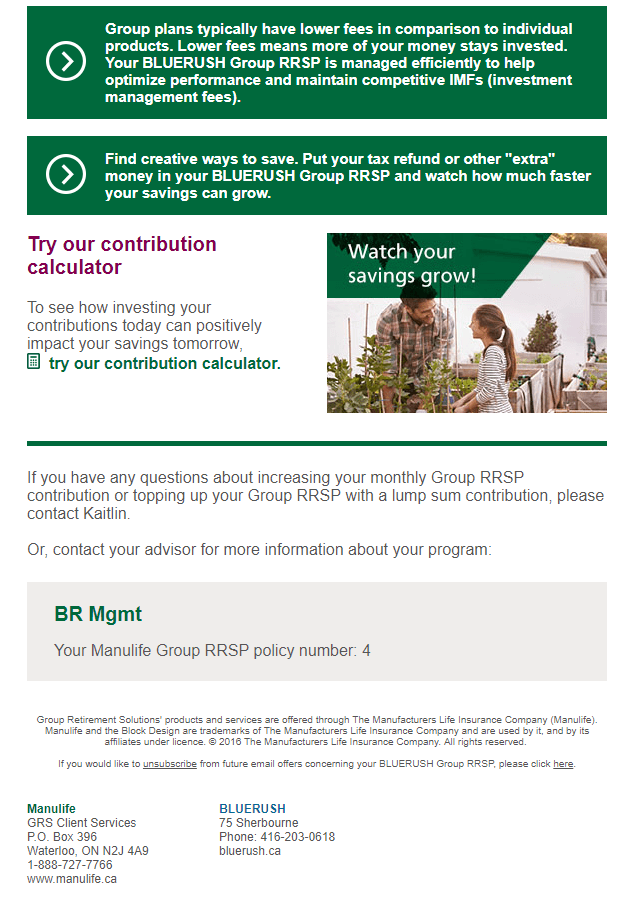 Group plans typically have lower fees in comparison to individual products. Lower fees means more of your money stays invested. Your BLUERUSH Group RRSP is managed efficiently to help optimize performance and maintain competitive IMFs (investment management fees).

Find creative ways to save. Put your tax refund or other "extra" money in your BLUERUSH Group RRSP and watch how much faster your savings can grow.

Try our contribution calculator

To see how investing your contributions today can positively impact your savings tomorrow, try our contribution calculator.

Watch your savings grow!

If you have any questions about increasing your monthly Group RRSP contribution or topping up your Group RRSP with a lump sum contribution, please contact Kaitlin.

Or, contact your advisor for more information about your program:

BR Mgmt

Your Manulife Group RRSP policy number: 4

Group Retirement Solutions' products and services are offered through The Manufacturers Life Insurance Company (Manulife). Manulife and the Block Design are trademarks of The Manufacturers Life Insurance Company and are used by it, and by its affiliates under licence. © 2016 The Manufacturers Life Insurance Company. All rights reserved.

If you would like to unsubscribe from future email offers concerning your BLUERUSH Group RRSP, please click here.

Manulife
GRS Client Services
P.O. Box 396
Waterloo, ON N2J 4A9
1-888-727-7766
www.manulife.ca

BLUERUSH
75 Sherbourne
Phone: 416-203-0618
bluerush.ca